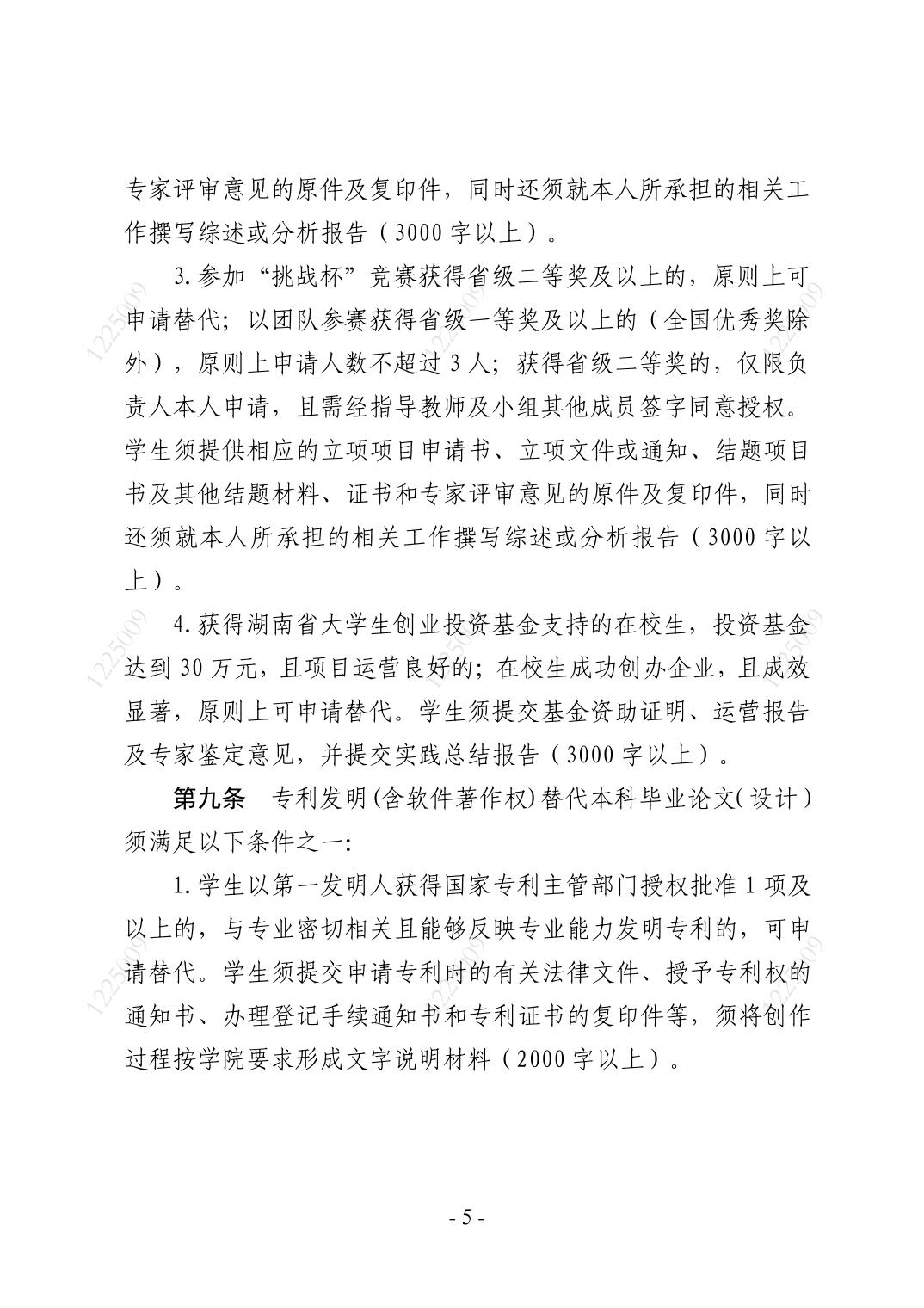 专家评审意见的原件及复印件，同时还须就本人所承担的相关工作撰写综述或分析报告（3000字以上）。

3.参加“挑战杯”竞赛获得省级二等奖及以上的，原则上可申请替代；以团队参赛获得省级一等奖及以上的（全国优秀奖除外），原则上申请人数不超过3人；获得省级二等奖的，仅限负责人本人申请，且需经指导教师及小组其他成员签字同意授权。学生须提供相应的立项项目申请书、立项文件或通知、结题项目书及其他结题材料、证书和专家评审意见的原件及复印件，同时还须就本人所承担的相关工作撰写综述或分析报告（3000字以上）。

4.获得湖南省大学生创业投资基金支持的在校生，投资基金达到30万元，且项目运营良好的；在校生成功创办企业，且成效显著，原则上可申请替代。学生须提交基金资助证明、运营报告及专家鉴定意见，并提交实践总结报告（3000字以上）。

第九条 专利发明(含软件著作权)替代本科毕业论文(设计)须满足以下条件之一：

1.学生以第一发明人获得国家专利主管部门授权批准1项及以上的，与专业密切相关且能够反映专业能力发明专利的，可申请替代。学生须提交申请专利时的有关法律文件、授予专利权的通知书、办理登记手续通知书和专利证书的复印件等，须将创作过程按学院要求形成文字说明材料（2000字以上）。

- 5 -

1225009